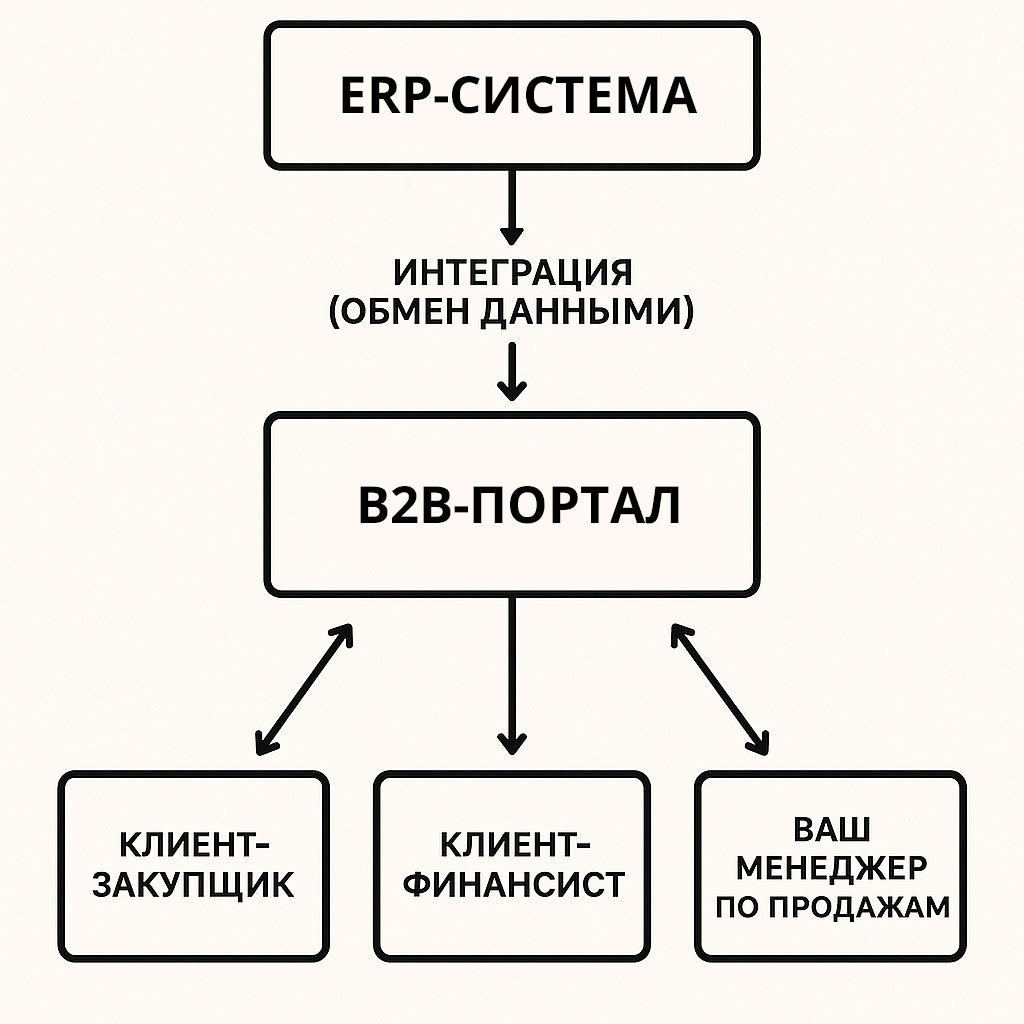 ERP-СИСТЕМА

ИНТЕГРАЦИЯ (ОБМЕН ДАННЫМИ)

B2B-ПОРТАЛ

КЛИЕНТ-ЗАКУПЩИК

КЛИЕНТ-ФИНАНСИСТ

ВАШ МЕНЕДЖЕР ПО ПРОДАЖАМ